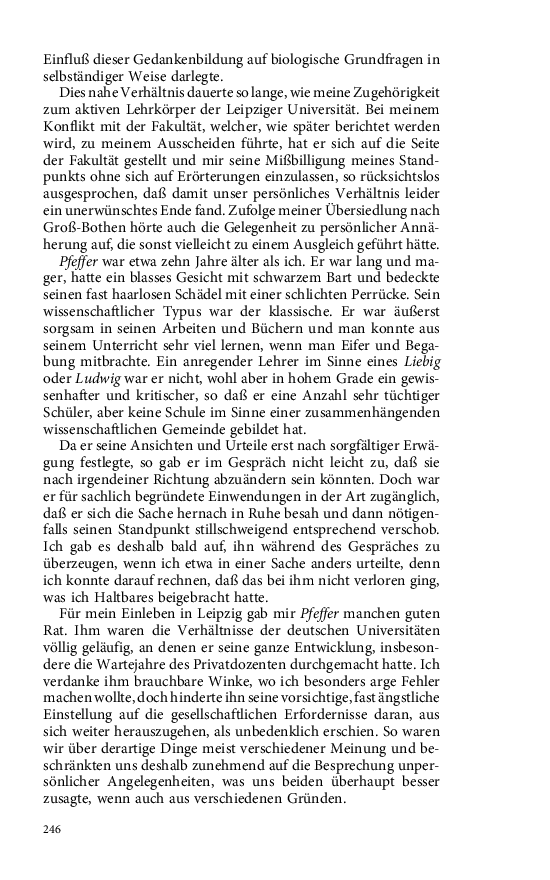 Einfluß dieser Gedankenbildung auf biologische Grundfragen in selbständiger Weise darlegte.

Dies nahe Verhältnis dauerte so lange, wie meine Zugehörigkeit zum aktiven Lehrkörper der Leipziger Universität. Bei meinem Konflikt mit der Fakultät, welcher, wie später berichtet werden wird, zu meinem Ausscheiden führte, hat er sich auf die Seite der Fakultät gestellt und mir seine Mißbilligung meines Standpunkts ohne sich auf Erörterungen einzulassen, so rücksichtslos ausgesprochen, daß damit unser persönliches Verhältnis leider ein unerwünschtes Ende fand. Zufolge meiner Übersiedlung nach Groß-Bothen hörte auch die Gelegenheit zu persönlicher Annäherung auf, die sonst vielleicht zu einem Ausgleich geführt hätte.

Pfeffer war etwa zehn Jahre älter als ich. Er war lang und mager, hatte ein blasses Gesicht mit schwarzem Bart und bedeckte seinen fast haarlosen Schädel mit einer schlichten Perrücke. Sein wissenschaftlicher Typus war der klassische. Er war äußerst sorgsam in seinen Arbeiten und Büchern und man konnte aus seinem Unterricht sehr viel lernen, wenn man Eifer und Begabung mitbrachte. Ein anregender Lehrer im Sinne eines Liebig oder Ludwig war er nicht, wohl aber in hohem Grade ein gewissenhafter und kritischer, so daß er eine Anzahl sehr tüchtiger Schüler, aber keine Schule im Sinne einer zusammenhängenden wissenschaftlichen Gemeinde gebildet hat.

Da er seine Ansichten und Urteile erst nach sorgfältiger Erwägung festlegte, so gab er im Gespräch nicht leicht zu, daß sie nach irgendeiner Richtung abzuändern sein könnten. Doch war er für sachlich begründete Einwendungen in der Art zugänglich, daß er sich die Sache hernach in Ruhe besah und dann nötigenfalls seinen Standpunkt stillschweigend entsprechend verschob. Ich gab es deshalb bald auf, ihn während des Gespräches zu überzeugen, wenn ich etwa in einer Sache anders urteilte, denn ich konnte darauf rechnen, daß das bei ihm nicht verloren ging, was ich Haltbares beigebracht hatte.

Für mein Einleben in Leipzig gab mir Pfeffer manchen guten Rat. Ihm waren die Verhältnisse der deutschen Universitäten völlig geläufig, an denen er seine ganze Entwicklung, insbesondere die Wartejahre des Privatdozenten durchgemacht hatte. Ich verdanke ihm brauchbare Winke, wo ich besonders arge Fehler machen wollte, doch hinderte ihn seine vorsichtige, fast ängstliche Einstellung auf die gesellschaftlichen Erfordernisse daran, aus sich weiter herauszugehen, als unbedenklich erschien. So waren wir über derartige Dinge meist verschiedener Meinung und beschränkten uns deshalb zunehmend auf die Besprechung unpersönlicher Angelegenheiten, was uns beiden überhaupt besser zusagte, wenn auch aus verschiedenen Gründen.

246